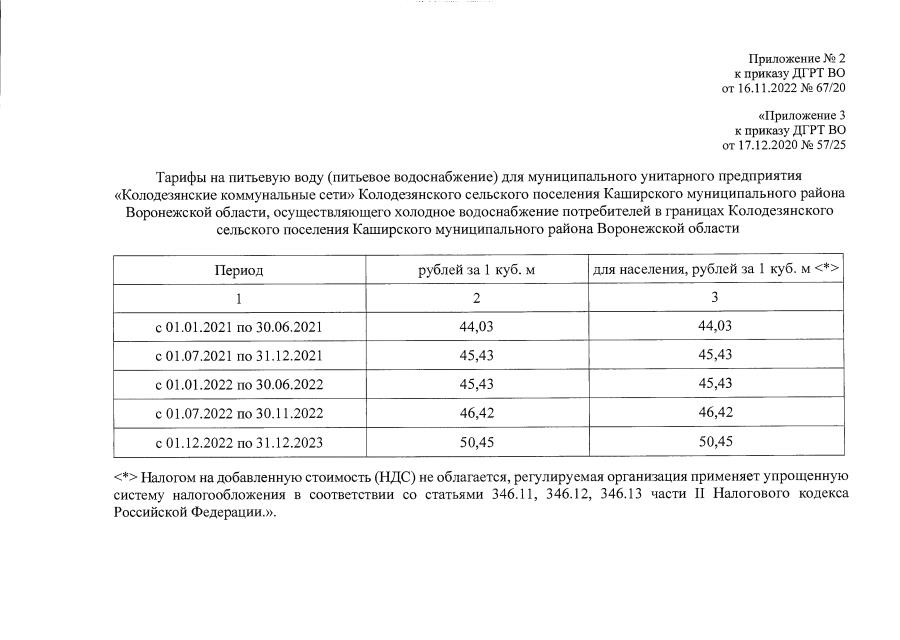 Приложение № 2
к приказу ДГРТ ВО
от 16.11.2022 № 67/20

«Приложение 3
к приказу ДГРТ ВО
от 17.12.2020 № 57/25

Тарифы на питьевую воду (питьевое водоснабжение) для муниципального унитарного предприятия «Колодезянские коммунальные сети» Колодезянского сельского поселения Каширского муниципального района Воронежской области, осуществляющего холодное водоснабжение потребителей в границах Колодезянского сельского поселения Каширского муниципального района Воронежской области

| Период | рублей за 1 куб. м | для населения, рублей за 1 куб. м <*> |
|---|---|---|
| 1 | 2 | 3 |
| с 01.01.2021 по 30.06.2021 | 44,03 | 44,03 |
| с 01.07.2021 по 31.12.2021 | 45,43 | 45,43 |
| с 01.01.2022 по 30.06.2022 | 45,43 | 45,43 |
| с 01.07.2022 по 30.11.2022 | 46,42 | 46,42 |
| с 01.12.2022 по 31.12.2023 | 50,45 | 50,45 |

<*> Налогом на добавленную стоимость (НДС) не облагается, регулируемая организация применяет упрощенную систему налогообложения в соответствии со статьями 346.11, 346.12, 346.13 части II Налогового кодекса Российской Федерации.».